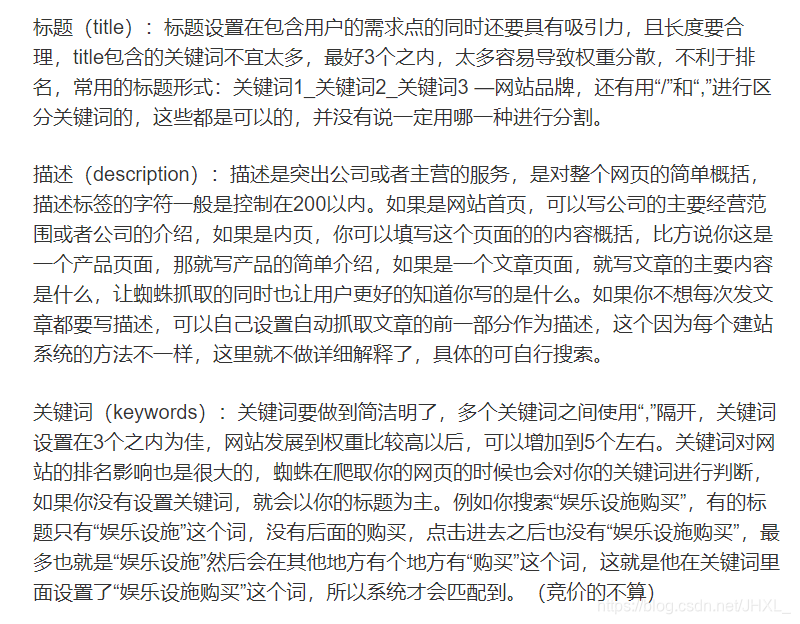 标题（title）：标题设置在包含用户的需求点的同时还要具有吸引力，且长度要合理，title包含的关键词不宜太多，最好3个之内，太多容易导致权重分散，不利于排名，常用的标题形式：关键词1_关键词2_关键词3 —网站品牌，还有用“/”和“,”进行区分关键词的，这些都是可以的，并没有说一定用哪一种进行分割。

描述（description）：描述是突出公司或者主营的服务，是对整个网页的简单概括，描述标签的字符一般是控制在200以内。如果是网站首页，可以写公司的主要经营范围或者公司的介绍，如果是内页，你可以填写这个页面的的内容概括，比方说你这是一个产品页面，那就写产品的简单介绍，如果是一个文章页面，就写文章的主要内容是什么，让蜘蛛抓取的同时也让用户更好的知道你写的是什么。如果你不想每次发文章都要写描述，可以自己设置自动抓取文章的前一部分作为描述，这个因为每个建站系统的方法不一样，这里就不做详细解释了，具体的可自行搜索。

关键词（keywords）：关键词要做到简洁明了，多个关键词之间使用“,”隔开，关键词设置在3个之内为佳，网站发展到权重比较高以后，可以增加到5个左右。关键词对网站的排名影响也是很大的，蜘蛛在爬取你的网页的时候也会对你的关键词进行判断，如果你没有设置关键词，就会以你的标题为主。例如你搜索“娱乐设施购买”，有的标题只有“娱乐设施”这个词，没有后面的购买，点击进去之后也没有“娱乐设施购买”，最多也就是“娱乐设施”然后会在其他地方有个地方有“购买”这个词，这就是他在关键词里面设置了“娱乐设施购买”这个词，所以系统才会匹配到。（竞价的不算）

https://blog.csdn.net/JHXL_